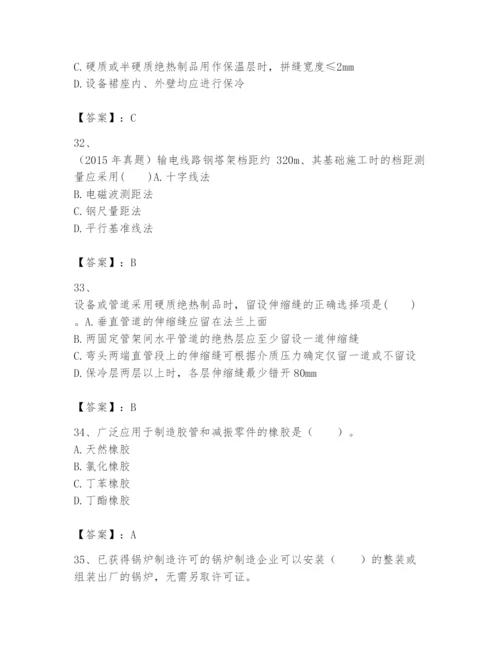 C. 硬质或半硬质绝热制品用作保温层时，拼缝宽度≤2mm
D. 设备裙座内、外壁均应进行保冷

【答案】：C

32、
（2015 年真题）输电线路钢塔架档距约 320m、其基础施工时的档距测量应采用(　　)A. 十字线法
B. 电磁波测距法
C. 钢尺量距法
D. 平行基准线法

【答案】：B

33、
设备或管道采用硬质绝热制品时，留设伸缩缝的正确选择项是(　　)。A. 垂直管道的伸缩缝应留在法兰上面
B. 两固定管架间水平管道的绝热层应至少留设一道伸缩缝
C. 弯头两端直管段上的伸缩缝可根据介质压力确定仅留一道或不留设
D. 保冷层两层以上时，各层伸缩缝最少错开 80mm

【答案】：B

34、广泛应用于制造胶管和减振零件的橡胶是（　　）。
A. 天然橡胶
B. 氯化橡胶
C. 丁苯橡胶
D. 丁酯橡胶

【答案】：A

35、已获得锅炉制造许可的锅炉制造企业可以安装（　　）的整装或组装出厂的锅炉，无需另取许可证。